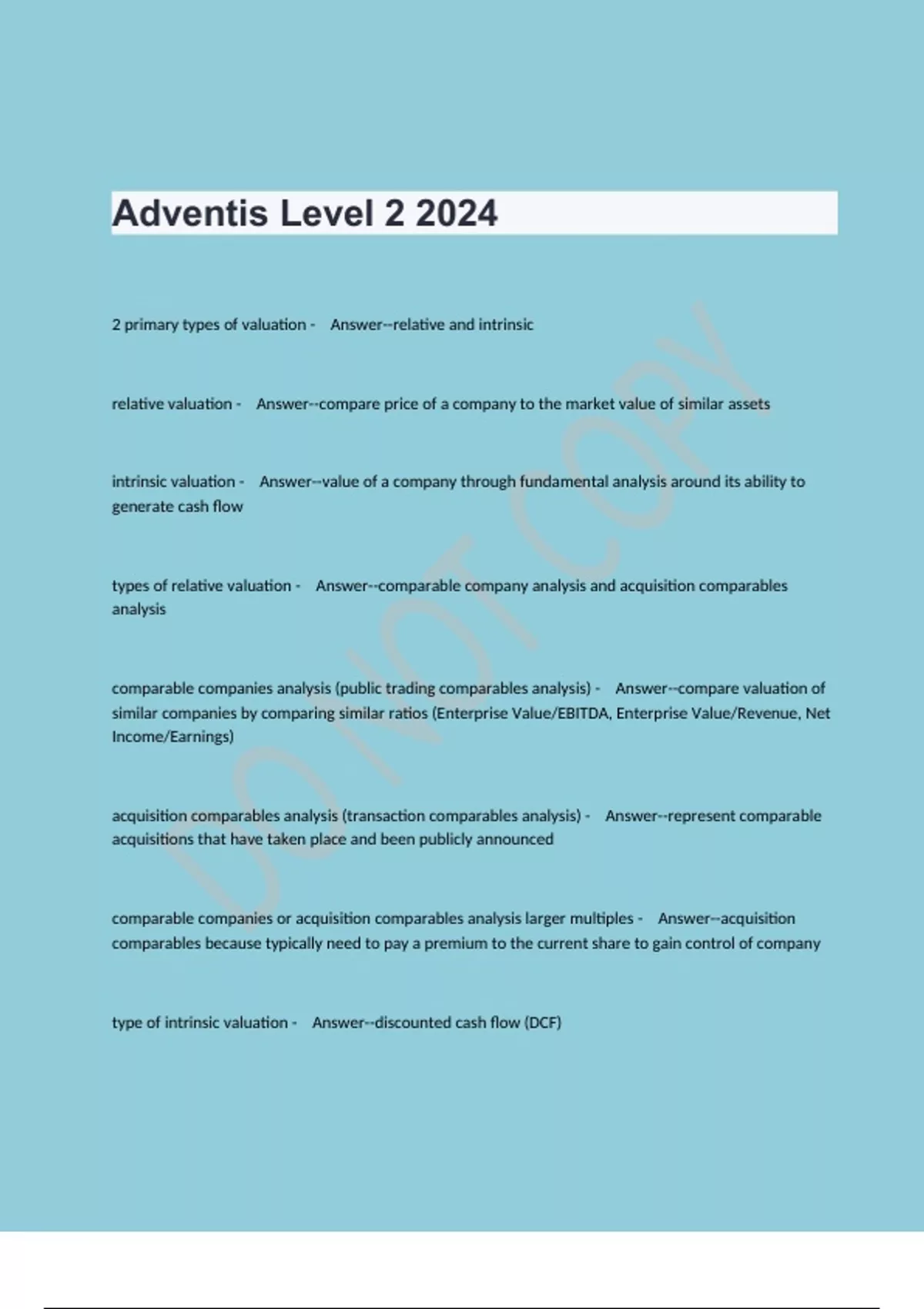 Adventis Level 2 2024

2 primary types of valuation - Answer--relative and intrinsic

relative valuation - Answer--compare price of a company to the market value of similar assets

intrinsic valuation - Answer--value of a company through fundamental analysis around its ability to generate cash flow

types of relative valuation - Answer--comparable company analysis and acquisition comparables analysis

comparable companies analysis (public trading comparables analysis) - Answer--compare valuation of similar companies by comparing similar ratios (Enterprise Value/EBITDA, Enterprise Value/Revenue, Net Income/Earnings)

acquisition comparables analysis (transaction comparables analysis) - Answer--represent comparable acquisitions that have taken place and been publicly announced

comparable companies or acquisition comparables analysis larger multiples - Answer--acquisition comparables because typically need to pay a premium to the current share to gain control of company

type of intrinsic valuation - Answer--discounted cash flow (DCF)

DO NOT COPY